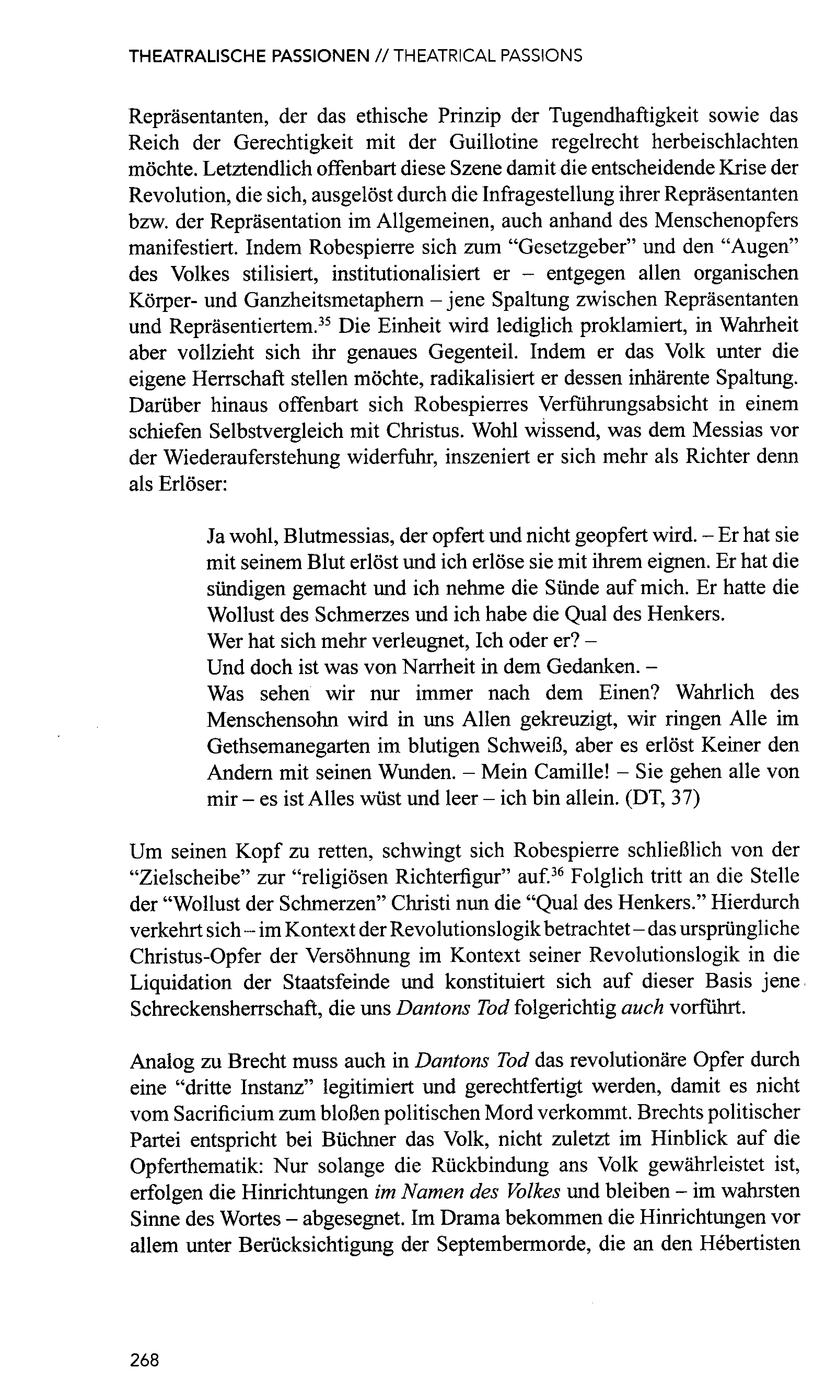 THEATRALISCHE PASSIONEN // THEATRICAL PASSIONS

Repräsentanten, der das ethische Prinzip der Tugendhaftigkeit sowie das Reich der Gerechtigkeit mit der Guillotine regelrecht herbeischlachten möchte. Letztendlich offenbart diese Szene damit die entscheidende Krise der Revolution, die sich, ausgelöst durch die Infragestellung ihrer Repräsentanten bzw. der Repräsentation im Allgemeinen, auch anhand des Menschenopfers manifestiert. Indem Robespierre sich zum "Gesetzgeber" und den "Augen" des Volkes stilisiert, institutionalisiert er – entgegen allen organischen Körper- und Ganzheitsmetaphern – jene Spaltung zwischen Repräsentanten und Repräsentiertem.$^{35}$ Die Einheit wird lediglich proklamiert, in Wahrheit aber vollzieht sich ihr genaues Gegenteil. Indem er das Volk unter die eigene Herrschaft stellen möchte, radikalisiert er dessen inhärente Spaltung. Darüber hinaus offenbart sich Robespierres Verführungsabsicht in einem schiefen Selbstvergleich mit Christus. Wohl wissend, was dem Messias vor der Wiederauferstehung widerfuhr, inszeniert er sich mehr als Richter denn als Erlöser:

Ja wohl, Blutmessias, der opfert und nicht geopfert wird. – Er hat sie mit seinem Blut erlöst und ich erlöse sie mit ihrem eignen. Er hat die sündigen gemacht und ich nehme die Sünde auf mich. Er hatte die Wollust des Schmerzes und ich habe die Qual des Henkers.
Wer hat sich mehr verleugnet, Ich oder er? –
Und doch ist was von Narrheit in dem Gedanken. –
Was sehen wir nur immer nach dem Einen? Wahrlich des Menschensohn wird in uns Allen gekreuzigt, wir ringen Alle im Gethsemanegarten im blutigen Schweiß, aber es erlöst Keiner den Andern mit seinen Wunden. – Mein Camille! – Sie gehen alle von mir – es ist Alles wüst und leer – ich bin allein. (DT, 37)

Um seinen Kopf zu retten, schwingt sich Robespierre schließlich von der "Zielscheibe" zur "religiösen Richterfigur" auf.$^{36}$ Folglich tritt an die Stelle der "Wollust der Schmerzen" Christi nun die "Qual des Henkers." Hierdurch verkehrt sich – im Kontext der Revolutionslogik betrachtet – das ursprüngliche Christus-Opfer der Versöhnung im Kontext seiner Revolutionslogik in die Liquidation der Staatsfeinde und konstituiert sich auf dieser Basis jene Schreckensherrschaft, die uns Dantons Tod folgerichtig auch vorführt.

Analog zu Brecht muss auch in Dantons Tod das revolutionäre Opfer durch eine "dritte Instanz" legitimiert und gerechtfertigt werden, damit es nicht vom Sacrificium zum bloßen politischen Mord verkommt. Brechts politischer Partei entspricht bei Büchner das Volk, nicht zuletzt im Hinblick auf die Opferthematik: Nur solange die Rückbindung ans Volk gewährleistet ist, erfolgen die Hinrichtungen im Namen des Volkes und bleiben – im wahrsten Sinne des Wortes – abgesegnet. Im Drama bekommen die Hinrichtungen vor allem unter Berücksichtigung der Septembermorde, die an den Hébertisten

268